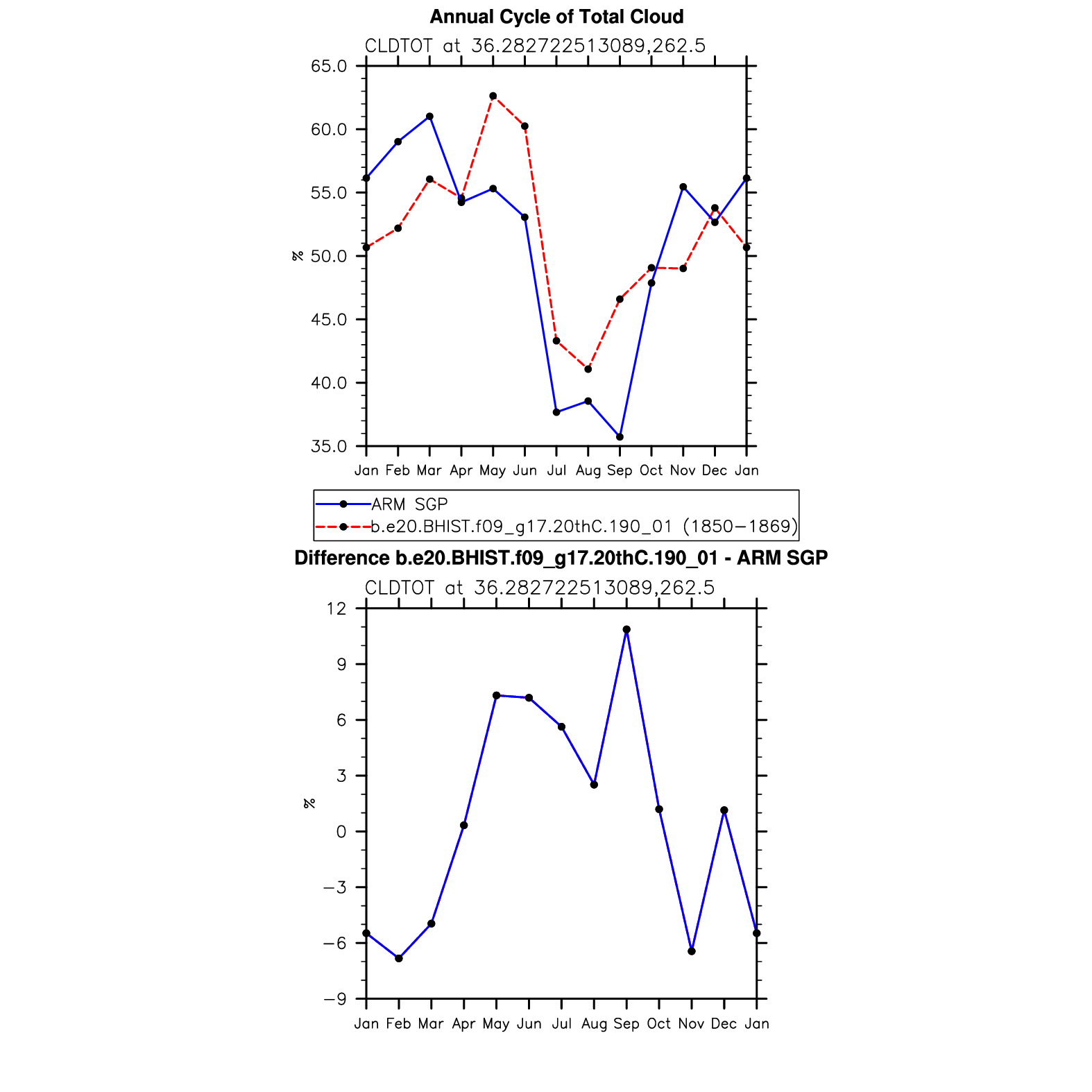 Annual Cycle of Total Cloud

CLDTOT at 36.282722513089,262.5

65.0
60.0
55.0
50.0
45.0
40.0
35.0

%

Jan Feb Mar Apr May Jun Jul Aug Sep Oct Nov Dec Jan

ARM SGP
b.e20.BHIST.f09_g17.20thC.190_01 (1850−1869)

Difference b.e20.BHIST.f09_g17.20thC.190_01 - ARM SGP

CLDTOT at 36.282722513089,262.5

12
9
6
3
0
−3
−6
−9

%

Jan Feb Mar Apr May Jun Jul Aug Sep Oct Nov Dec Jan